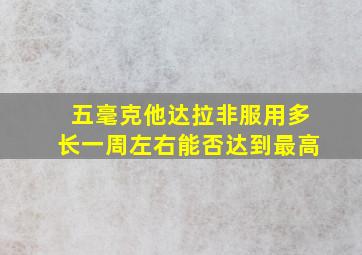 五毫克他达拉非服用多长一周左右能否达到最高